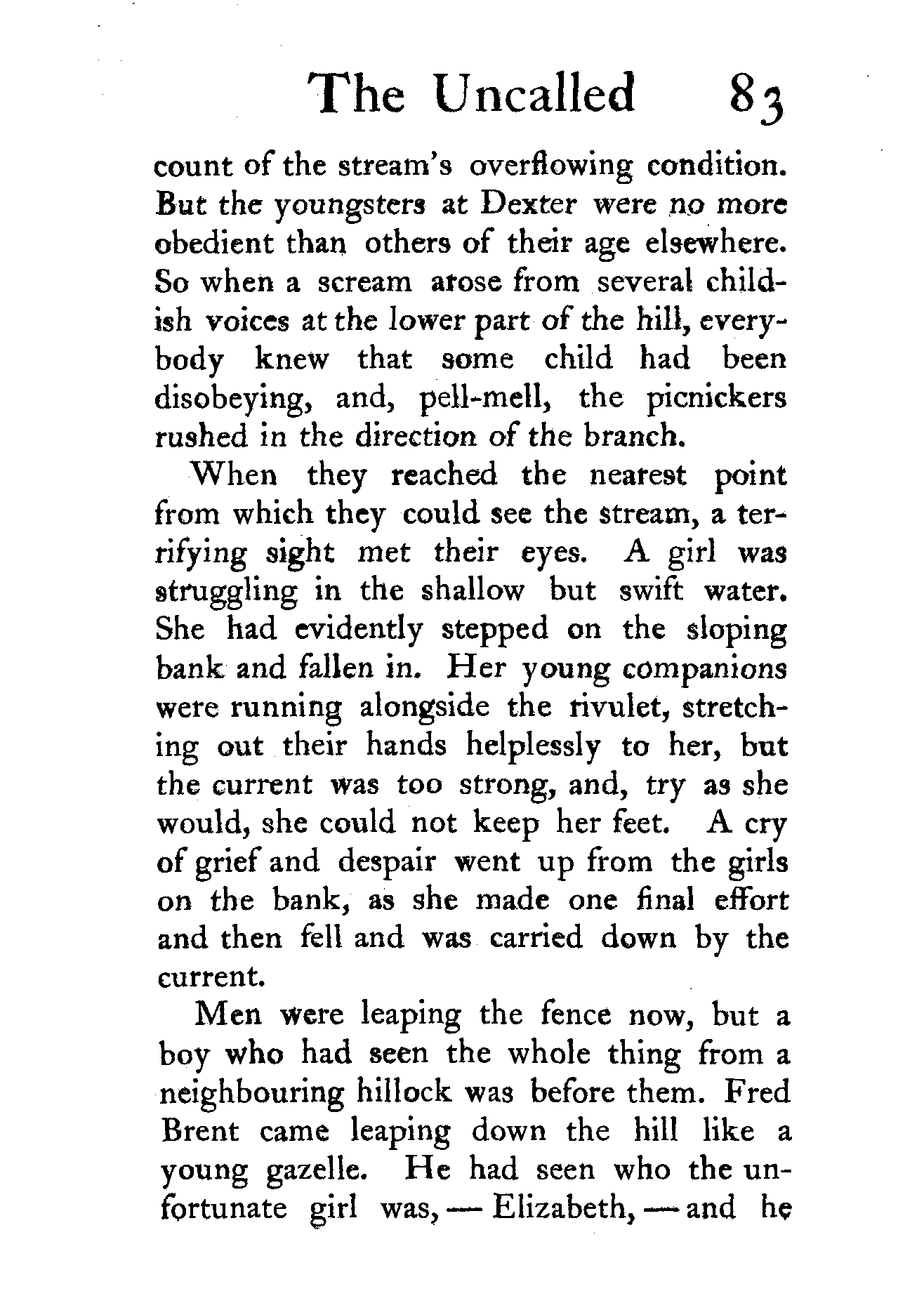 The Uncalled 83

count of the stream's overflowing condition. But the youngsters at Dexter were no more obedient than others of their age elsewhere. So when a scream arose from several childish voices at the lower part of the hill, everybody knew that some child had been disobeying, and, pell-mell, the picnickers rushed in the direction of the branch.

When they reached the nearest point from which they could see the stream, a terrifying sight met their eyes. A girl was struggling in the shallow but swift water. She had evidently stepped on the sloping bank and fallen in. Her young companions were running alongside the rivulet, stretching out their hands helplessly to her, but the current was too strong, and, try as she would, she could not keep her feet. A cry of grief and despair went up from the girls on the bank, as she made one final effort and then fell and was carried down by the current.

Men were leaping the fence now, but a boy who had seen the whole thing from a neighbouring hillock was before them. Fred Brent came leaping down the hill like a young gazelle. He had seen who the unfortunate girl was, — Elizabeth, — and he